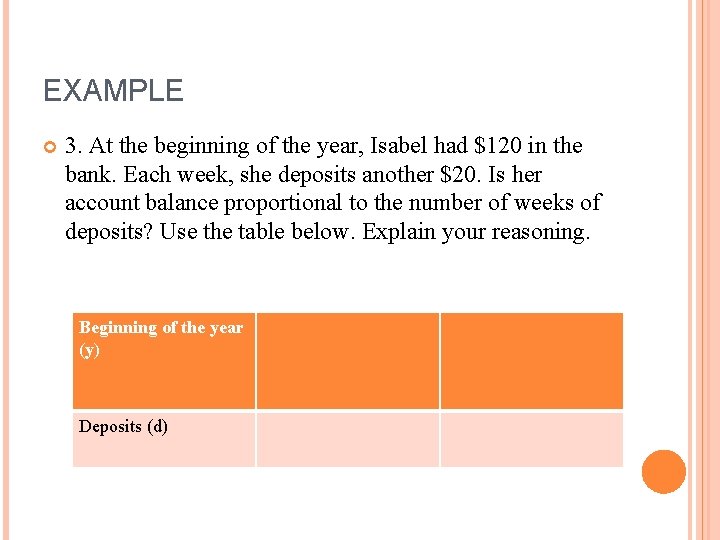 EXAMPLE

3. At the beginning of the year, Isabel had \$120 in the bank. Each week, she deposits another \$20. Is her account balance proportional to the number of weeks of deposits? Use the table below. Explain your reasoning.

| Beginning of the year (y) | | |
|---|---|---|
| Deposits (d) | | |